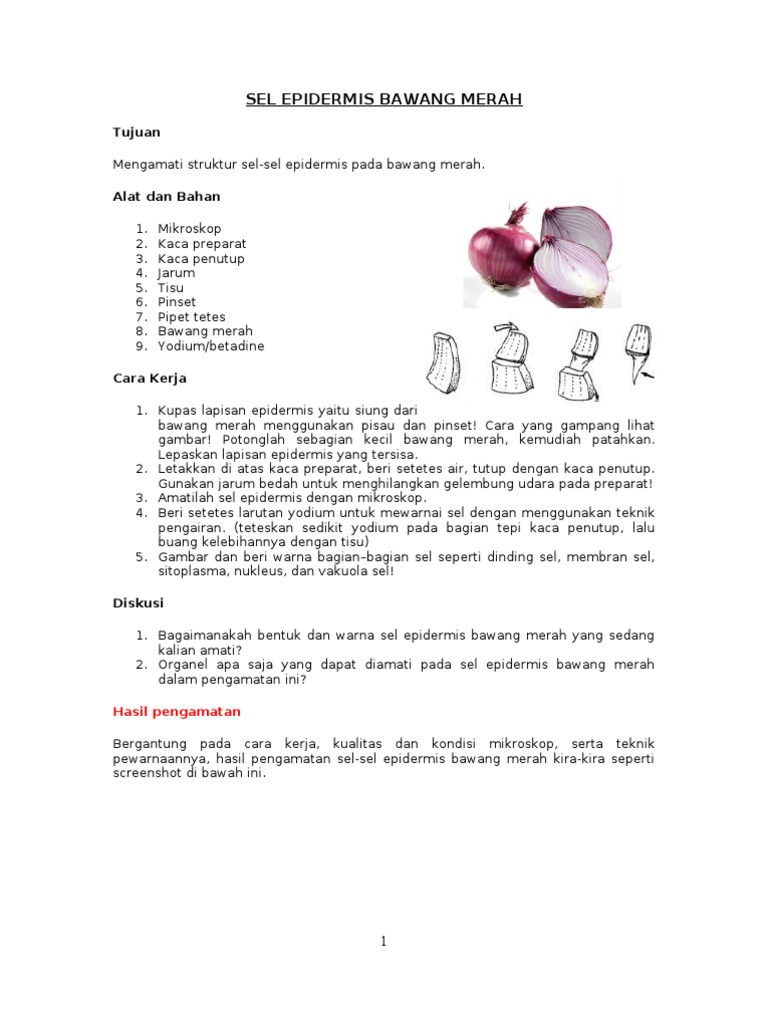 SEL EPIDERMIS BAWANG MERAH

Tujuan

Mengamati struktur sel-sel epidermis pada bawang merah.

Alat dan Bahan

1. Mikroskop
2. Kaca preparat
3. Kaca penutup
4. Jarum
5. Tisu
6. Pinset
7. Pipet tetes
8. Bawang merah
9. Yodium/betadine

Cara Kerja

1. Kupas lapisan epidermis yaitu siung dari bawang merah menggunakan pisau dan pinset! Cara yang gampang lihat gambar! Potonglah sebagian kecil bawang merah, kemudiah patahkan. Lepaskan lapisan epidermis yang tersisa.
2. Letakkan di atas kaca preparat, beri setetes air, tutup dengan kaca penutup. Gunakan jarum bedah untuk menghilangkan gelembung udara pada preparat!
3. Amatilah sel epidermis dengan mikroskop.
4. Beri setetes larutan yodium untuk mewarnai sel dengan menggunakan teknik pengairan. (teteskan sedikit yodium pada bagian tepi kaca penutup, lalu buang kelebihannya dengan tisu)
5. Gambar dan beri warna bagian–bagian sel seperti dinding sel, membran sel, sitoplasma, nukleus, dan vakuola sel!

Diskusi

1. Bagaimanakah bentuk dan warna sel epidermis bawang merah yang sedang kalian amati?
2. Organel apa saja yang dapat diamati pada sel epidermis bawang merah dalam pengamatan ini?

Hasil pengamatan

Bergantung pada cara kerja, kualitas dan kondisi mikroskop, serta teknik pewarnaannya, hasil pengamatan sel-sel epidermis bawang merah kira-kira seperti screenshot di bawah ini.

1